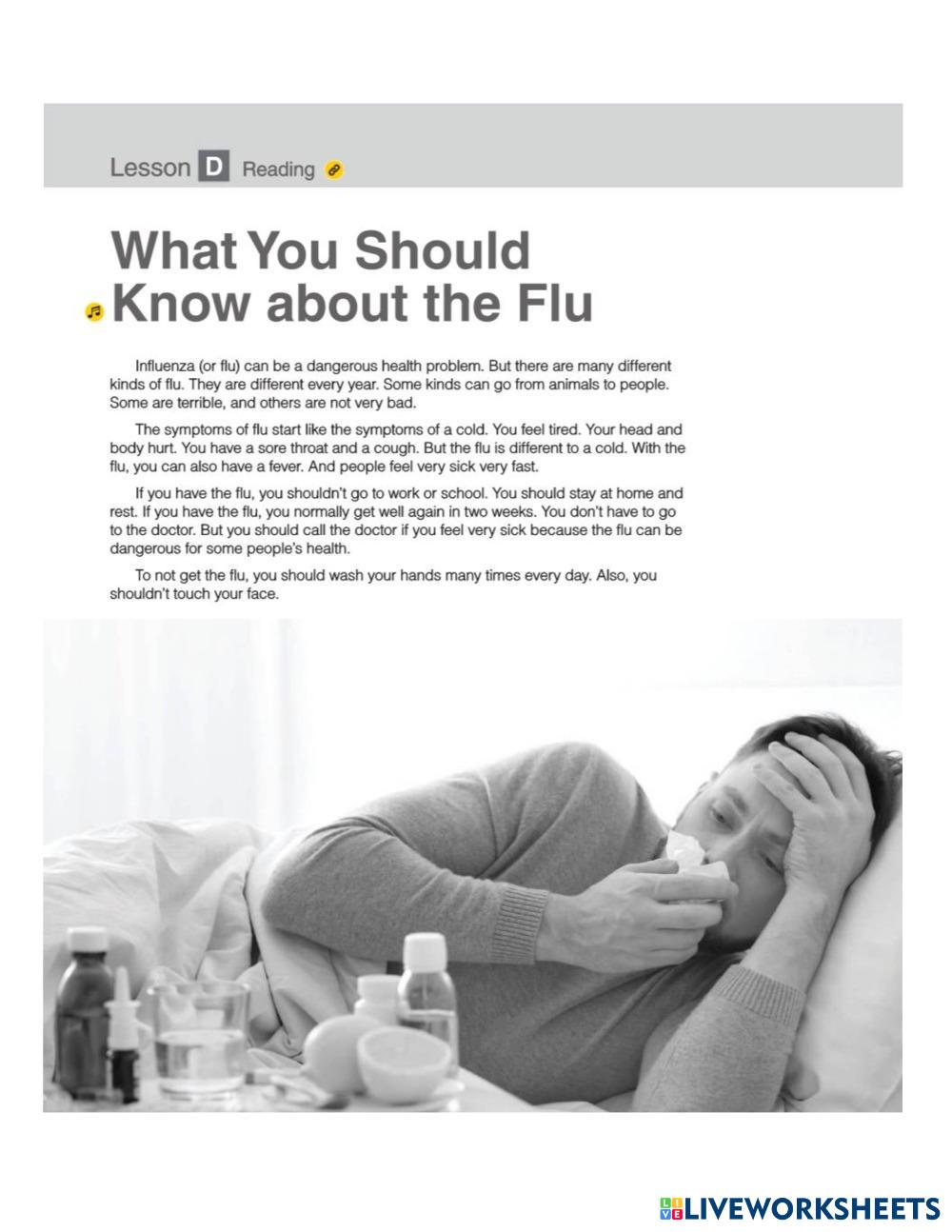 Lesson D Reading

What You Should Know about the Flu

Influenza (or flu) can be a dangerous health problem. But there are many different kinds of flu. They are different every year. Some kinds can go from animals to people. Some are terrible, and others are not very bad.

The symptoms of flu start like the symptoms of a cold. You feel tired. Your head and body hurt. You have a sore throat and a cough. But the flu is different to a cold. With the flu, you can also have a fever. And people feel very sick very fast.

If you have the flu, you shouldn't go to work or school. You should stay at home and rest. If you have the flu, you normally get well again in two weeks. You don't have to go to the doctor. But you should call the doctor if you feel very sick because the flu can be dangerous for some people's health.

To not get the flu, you should wash your hands many times every day. Also, you shouldn't touch your face.

LIVEWORKSHEETS